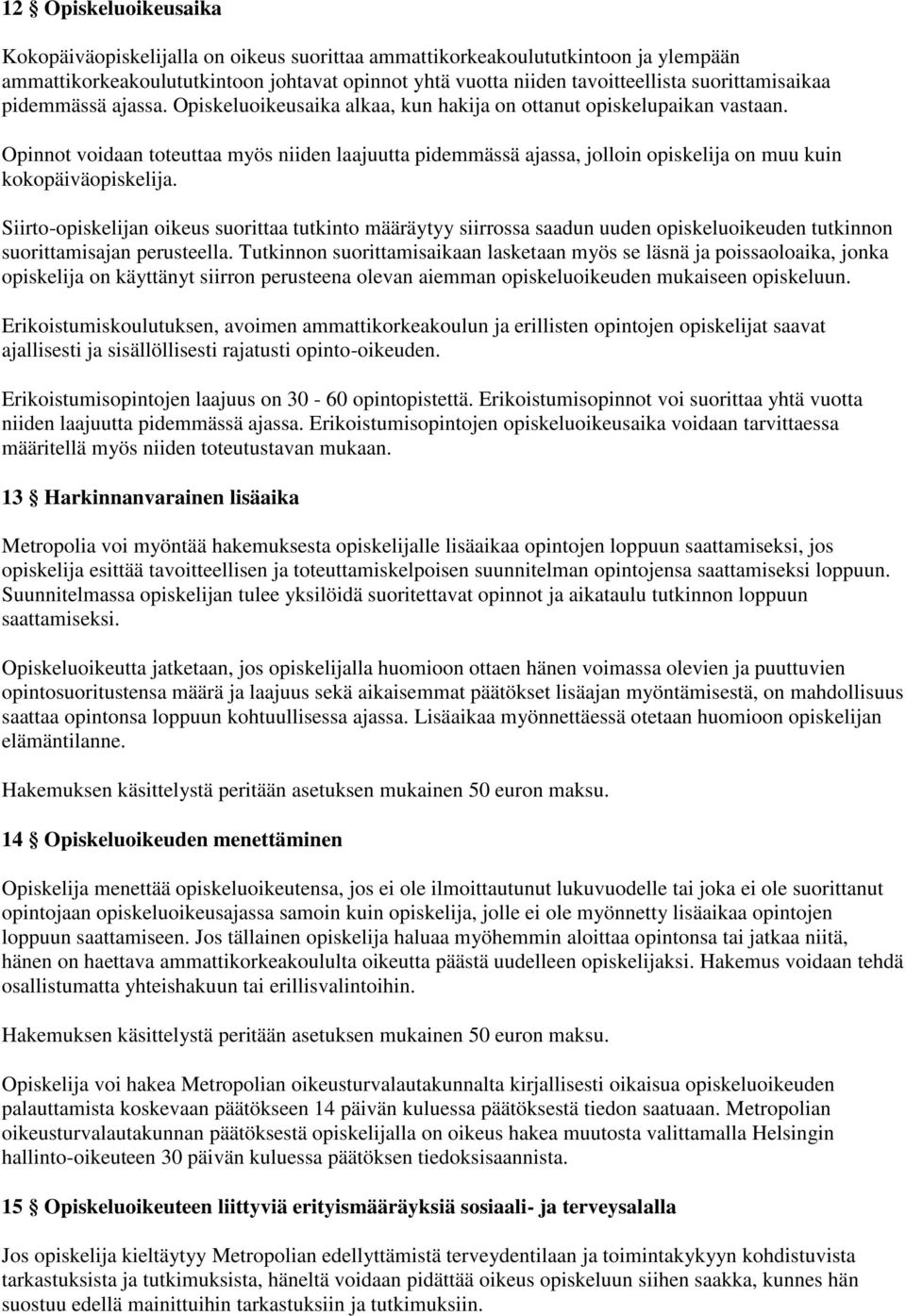 12 § Opiskeluoikeusaika

Kokopäiväopiskelijalla on oikeus suorittaa ammattikorkeakoulututkintoon ja ylempään ammattikorkeakoulututkintoon johtavat opinnot yhtä vuotta niiden tavoitteellista suorittamisaikaa pidemmässä ajassa. Opiskeluoikeusaika alkaa, kun hakija on ottanut opiskelupaikan vastaan.

Opinnot voidaan toteuttaa myös niiden laajuutta pidemmässä ajassa, jolloin opiskelija on muu kuin kokopäiväopiskelija.

Siirto-opiskelijan oikeus suorittaa tutkinto määräytyy siirrossa saadun uuden opiskeluoikeuden tutkinnon suorittamisajan perusteella. Tutkinnon suorittamisaikaan lasketaan myös se läsnä ja poissaoloaika, jonka opiskelija on käyttänyt siirron perusteena olevan aiemman opiskeluoikeuden mukaiseen opiskeluun.

Erikoistumiskoulutuksen, avoimen ammattikorkeakoulun ja erillisten opintojen opiskelijat saavat ajallisesti ja sisällöllisesti rajatusti opinto-oikeuden.

Erikoistumisopintojen laajuus on 30 - 60 opintopistettä. Erikoistumisopinnot voi suorittaa yhtä vuotta niiden laajuutta pidemmässä ajassa. Erikoistumisopintojen opiskeluoikeusaika voidaan tarvittaessa määritellä myös niiden toteutustavan mukaan.

13 § Harkinnanvarainen lisäaika

Metropolia voi myöntää hakemuksesta opiskelijalle lisäaikaa opintojen loppuun saattamiseksi, jos opiskelija esittää tavoitteellisen ja toteuttamiskelpoisen suunnitelman opintojensa saattamiseksi loppuun. Suunnitelmassa opiskelijan tulee yksilöidä suoritettavat opinnot ja aikataulu tutkinnon loppuun saattamiseksi.

Opiskeluoikeutta jatketaan, jos opiskelijalla huomioon ottaen hänen voimassa olevien ja puuttuvien opintosuoritustensa määrä ja laajuus sekä aikaisemmat päätökset lisäajan myöntämisestä, on mahdollisuus saattaa opintonsa loppuun kohtuullisessa ajassa. Lisäaikaa myönnettäessä otetaan huomioon opiskelijan elämäntilanne.

Hakemuksen käsittelystä peritään asetuksen mukainen 50 euron maksu.

14 § Opiskeluoikeuden menettäminen

Opiskelija menettää opiskeluoikeutensa, jos ei ole ilmoittautunut lukuvuodelle tai joka ei ole suorittanut opintojaan opiskeluoikeusajassa samoin kuin opiskelija, jolle ei ole myönnetty lisäaikaa opintojen loppuun saattamiseen. Jos tällainen opiskelija haluaa myöhemmin aloittaa opintonsa tai jatkaa niitä, hänen on haettava ammattikorkeakoululta oikeutta päästä uudelleen opiskelijaksi. Hakemus voidaan tehdä osallistumatta yhteishakuun tai erillisvalintoihin.

Hakemuksen käsittelystä peritään asetuksen mukainen 50 euron maksu.

Opiskelija voi hakea Metropolian oikeusturvalautakunnalta kirjallisesti oikaisua opiskeluoikeuden palauttamista koskevaan päätökseen 14 päivän kuluessa päätöksestä tiedon saatuaan. Metropolian oikeusturvalautakunnan päätöksestä opiskelijalla on oikeus hakea muutosta valittamalla Helsingin hallinto-oikeuteen 30 päivän kuluessa päätöksen tiedoksisaannista.

15 § Opiskeluoikeuteen liittyviä erityismääräyksiä sosiaali- ja terveysalalla

Jos opiskelija kieltäytyy Metropolian edellyttämistä terveydentilaan ja toimintakykyyn kohdistuvista tarkastuksista ja tutkimuksista, häneltä voidaan pidättää oikeus opiskeluun siihen saakka, kunnes hän suostuu edellä mainittuihin tarkastuksiin ja tutkimuksiin.